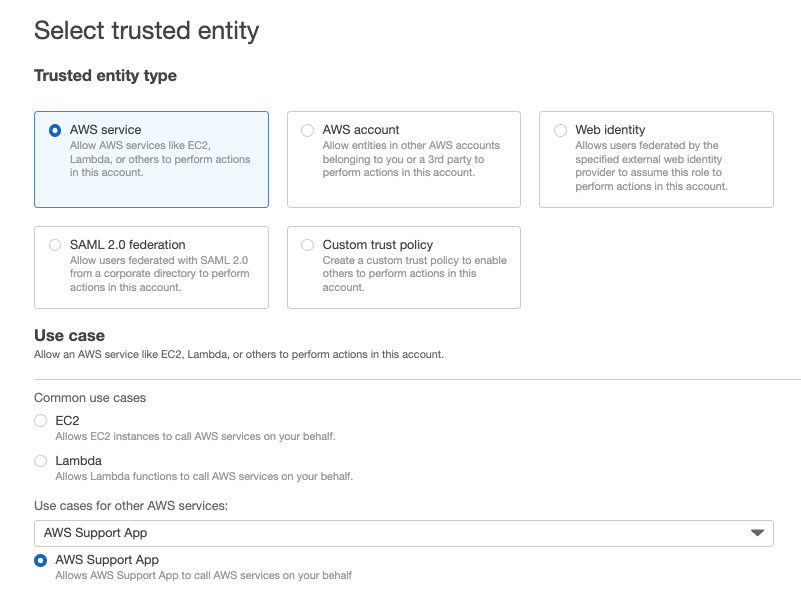 Select trusted entity

Trusted entity type

AWS service
Allow AWS services like EC2, Lambda, or others to perform actions in this account.

AWS account
Allow entities in other AWS accounts belonging to you or a 3rd party to perform actions in this account.

Web identity
Allows users federated by the specified external web identity provider to assume this role to perform actions in this account.

SAML 2.0 federation
Allow users federated with SAML 2.0 from a corporate directory to perform actions in this account.

Custom trust policy
Create a custom trust policy to enable others to perform actions in this account.

Use case
Allow an AWS service like EC2, Lambda, or others to perform actions in this account.

Common use cases

EC2
Allows EC2 instances to call AWS services on your behalf.

Lambda
Allows Lambda functions to call AWS services on your behalf.

Use cases for other AWS services:

AWS Support App

AWS Support App
Allows AWS Support App to call AWS services on your behalf